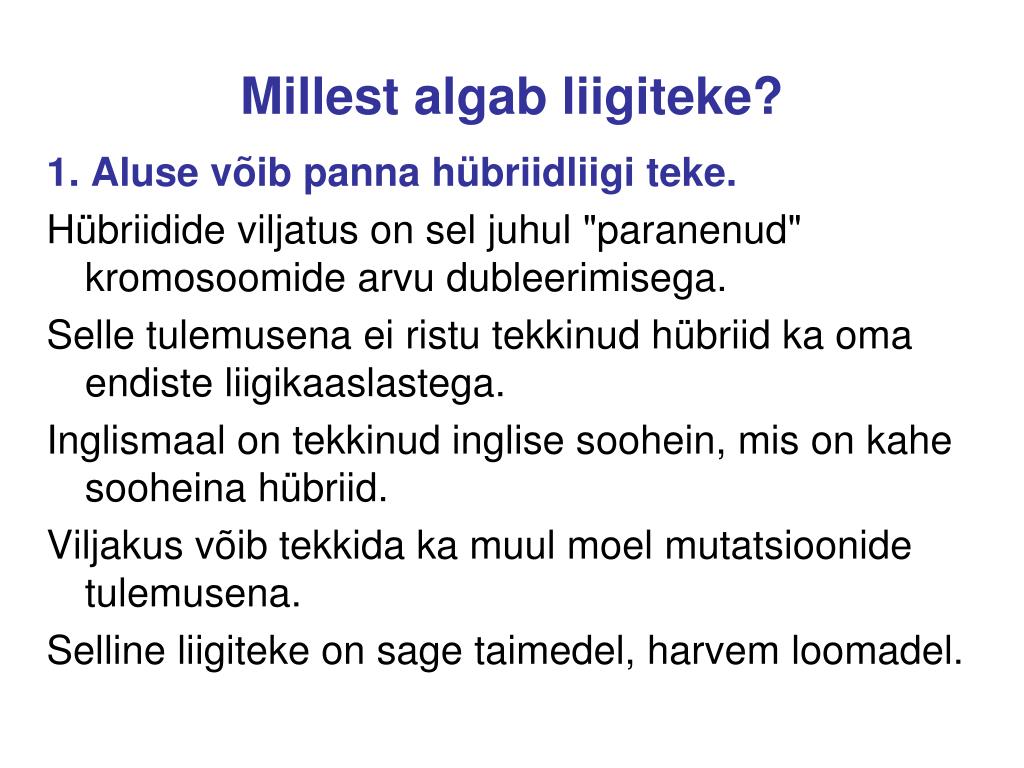 Millest algab liigiteke?

1. Aluse võib panna hübriidliigi teke.

Hübriidide viljatus on sel juhul "paranenud" kromosoomide arvu dubleerimisega.

Selle tulemusena ei ristu tekkinud hübriid ka oma endiste liigikaaslastega.

Inglismaal on tekkinud inglise soohein, mis on kahe sooheina hübriid.

Viljakus võib tekkida ka muul moel mutatsioonide tulemusena.

Selline liigiteke on sage taimedel, harvem loomadel.